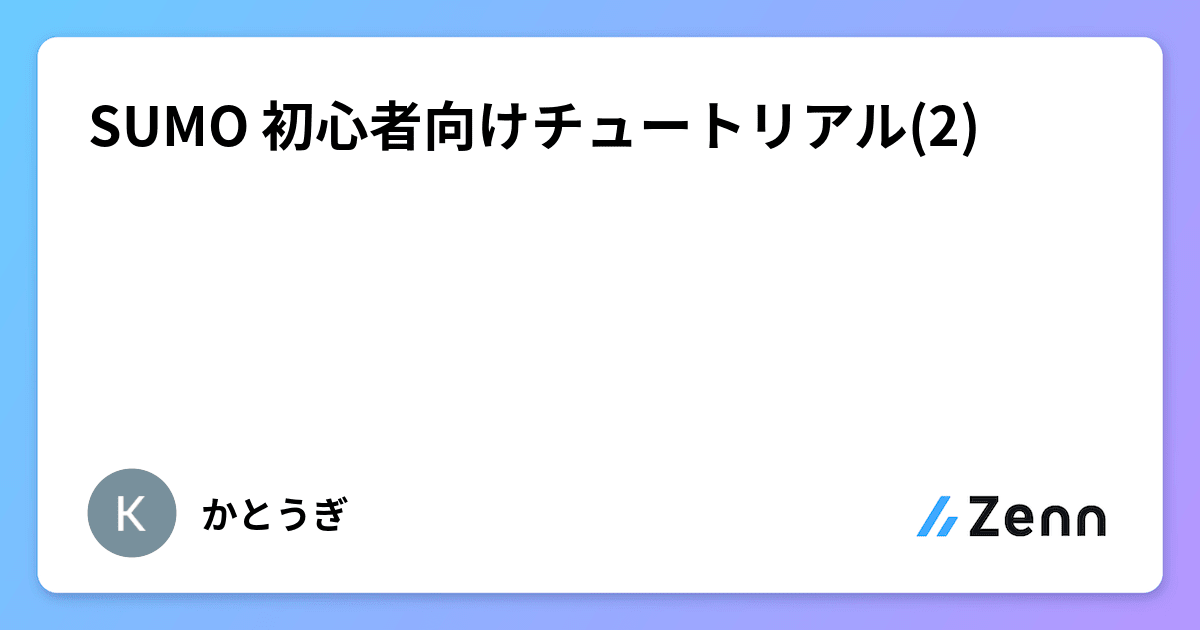 SUMO 初心者向けチュートリアル(2)

K

かとうぎ

Zenn